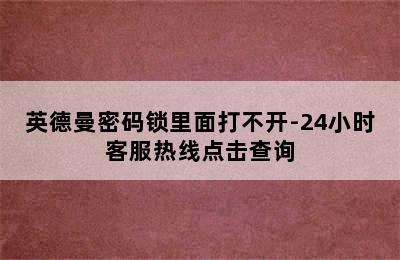 英德曼密码锁里面打不开-24小时客服热线点击查询